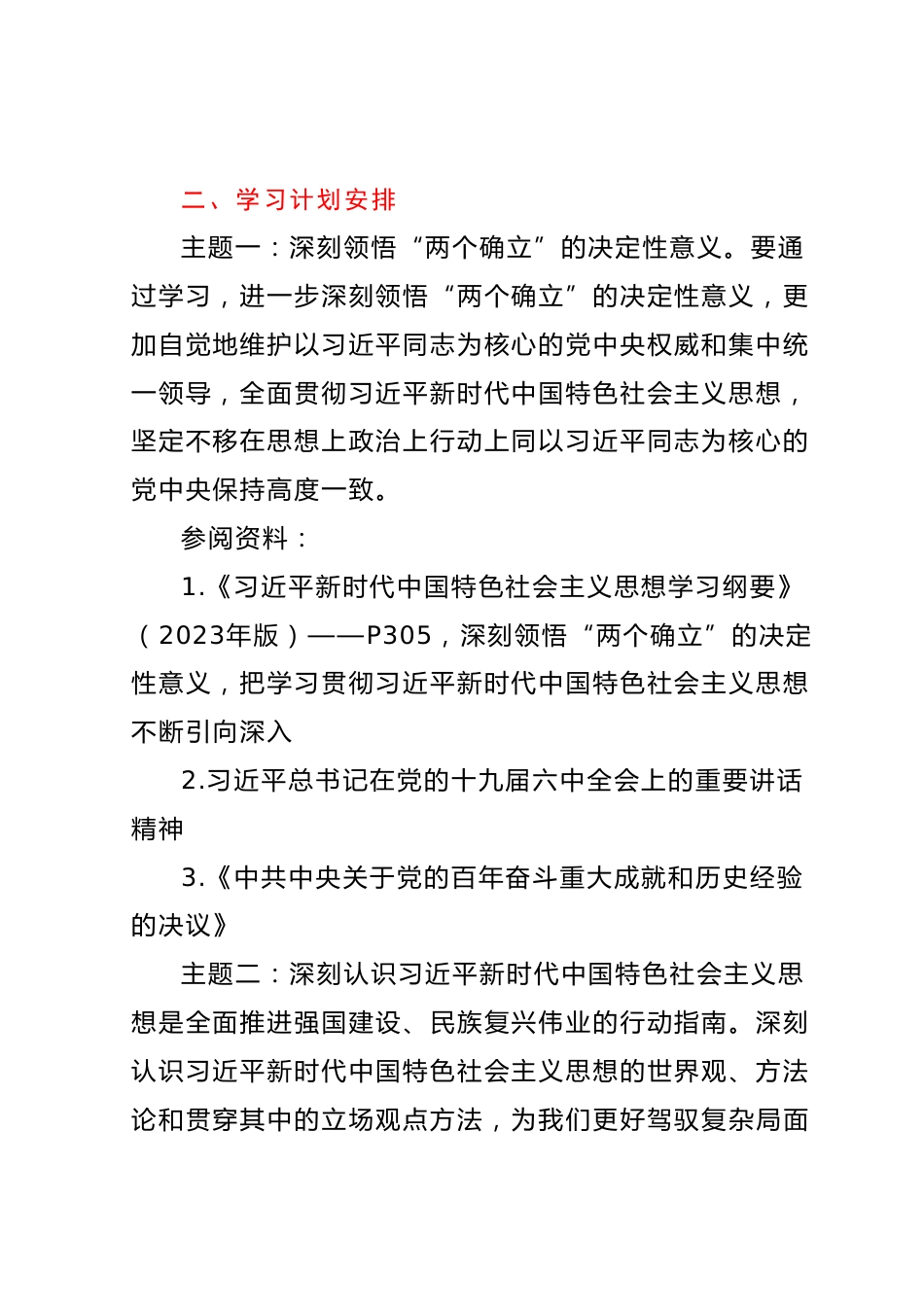 二、学习计划安排

主题一：深刻领悟“两个确立”的决定性意义。要通过学习，进一步深刻领悟“两个确立”的决定性意义，更加自觉地维护以习近平同志为核心的党中央权威和集中统一领导，全面贯彻习近平新时代中国特色社会主义思想，坚定不移在思想上政治上行动上同以习近平同志为核心的党中央保持高度一致。

参阅资料：

1.《习近平新时代中国特色社会主义思想学习纲要》（2023年版）——P305，深刻领悟“两个确立”的决定性意义，把学习贯彻习近平新时代中国特色社会主义思想不断引向深入

2.习近平总书记在党的十九届六中全会上的重要讲话精神

3.《中共中央关于党的百年奋斗重大成就和历史经验的决议》

主题二：深刻认识习近平新时代中国特色社会主义思想是全面推进强国建设、民族复兴伟业的行动指南。深刻认识习近平新时代中国特色社会主义思想的世界观、方法论和贯穿其中的立场观点方法，为我们更好驾驭复杂局面